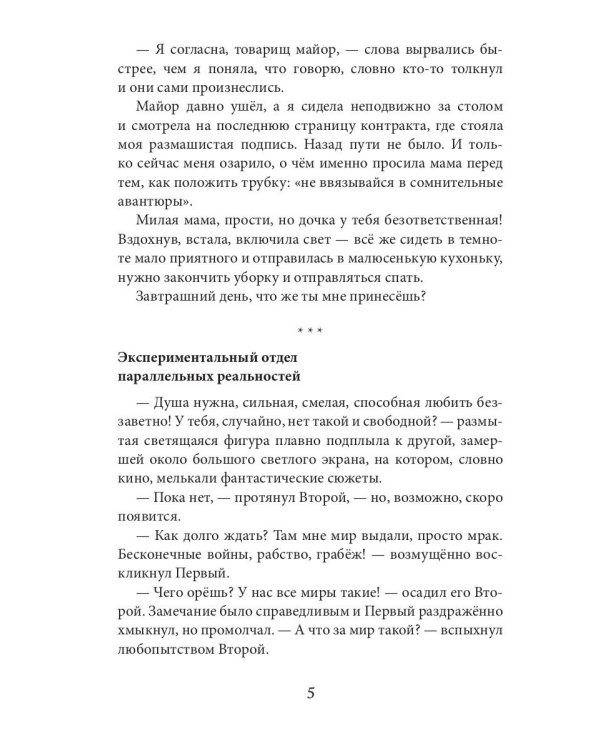 — Я согласна, товарищ майор, — слова вырвались быстрее, чем я поняла, что говорю, словно кто-то толкнул и они сами произнеслись.

Майор давно ушёл, а я сидела неподвижно за столом и смотрела на последнюю страницу контракта, где стояла моя размашистая подпись. Назад пути не было. И только сейчас меня озарило, о чём именно просила мама перед тем, как положить трубку: «не ввязывайся в сомнительные авантюры».

Милая мама, прости, но дочка у тебя безответственная! Вздохнув, встала, включила свет — всё же сидеть в темноте мало приятного и отправилась в малюсенькую кухоньку, нужно закончить уборку и отправляться спать.

Завтрашний день, что же ты мне принесёшь?

* * *

Экспериментальный отдел
параллельных реальностей

— Душа нужна, сильная, смелая, способная любить беззаветно! У тебя, случайно, нет такой и свободной? — размытая светящаяся фигура плавно подплыла к другой, замершей около большого светлого экрана, на котором, словно кино, мелькали фантастические сюжеты.

— Пока нет, — протянул Второй, — но, возможно, скоро появится.

— Как долго ждать? Там мне мир выдали, просто мрак. Бесконечные войны, рабство, грабёж! — возмущённо воскликнул Первый.

— Чего орёшь? У нас все миры такие! — осадил его Второй. Замечание было справедливым и Первый раздражённо хмыкнул, но промолчал. — А что за мир такой? — вспыхнул любопытством Второй.

5